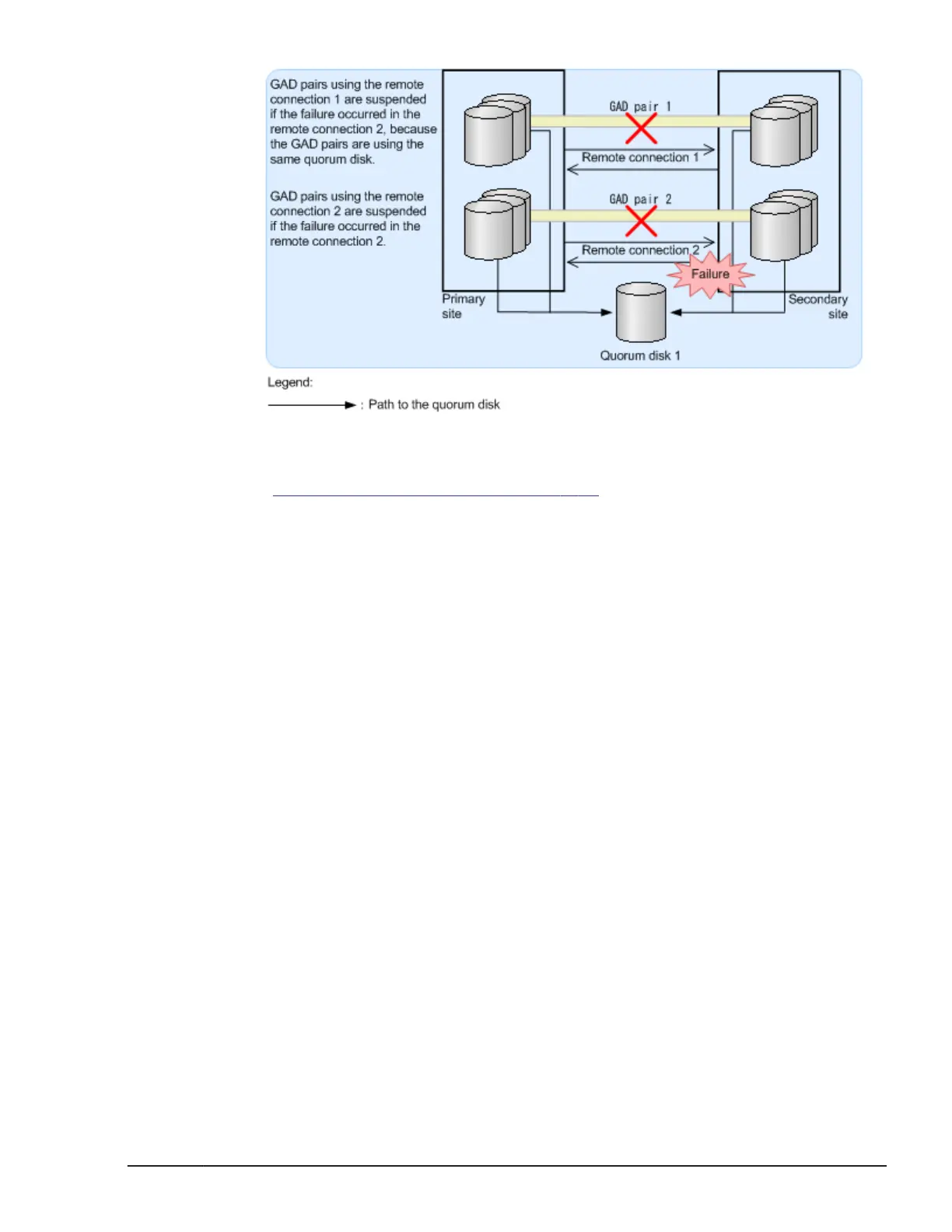 GAD pairs using the remote connection 1 are suspended if the failure occurred in the remote connection 2, because the GAD pairs are using the same quorum disk.

GAD pairs using the remote connection 2 are suspended if the failure occurred in the remote connection 2.

GAD pair 1

Remote connection 1

GAD pair 2

Remote connection 2

Failure

Primary site

Secondary site

Quorum disk 1

Legend:

: Path to the quorum disk